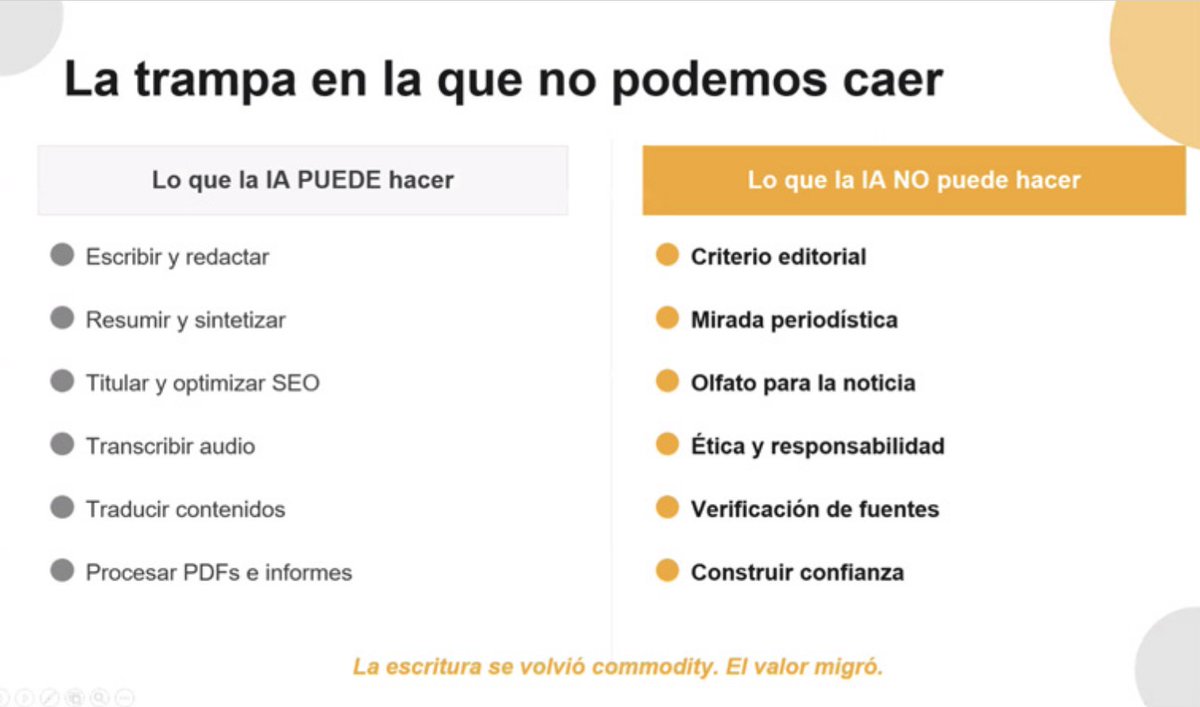 La trampa en la que no podemos caer

Lo que la IA PUEDE hacer

• Escribir y redactar
• Resumir y sintetizar
• Titular y optimizar SEO
• Transcribir audio
• Traducir contenidos
• Procesar PDFs e informes

Lo que la IA NO puede hacer

• Criterio editorial
• Mirada periodística
• Olfato para la noticia
• Ética y responsabilidad
• Verificación de fuentes
• Construir confianza

La escritura se volvió commodity. El valor migró.